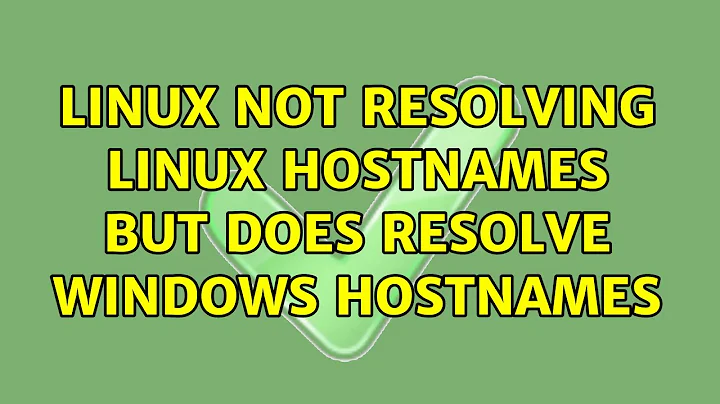 LINUX NOT RESOLVING LINUX HOSTNAMES BUT DOES RESOLVE WINDOWS HOSTNAMES